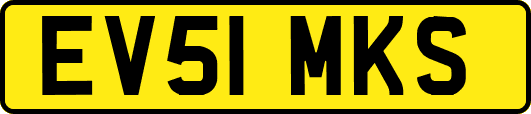 EV51 MKS